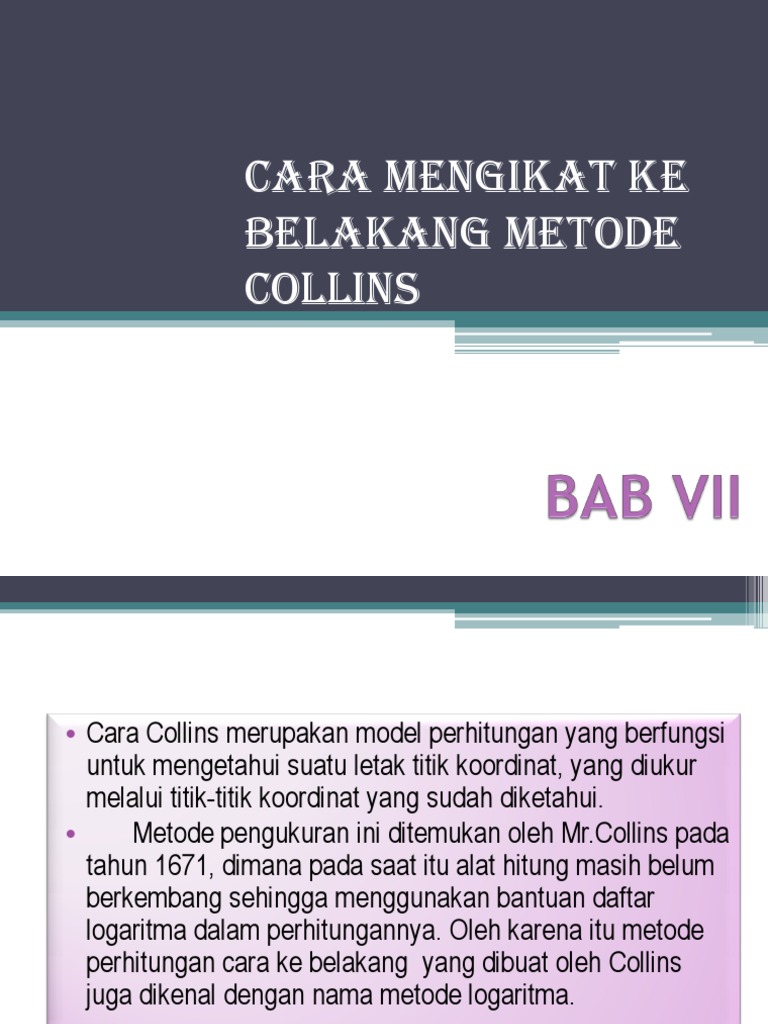 CARA MENGIKAT KE BELAKANG METODE COLLINS

BAB VII

• Cara Collins merupakan model perhitungan yang berfungsi untuk mengetahui suatu letak titik koordinat, yang diukur melalui titik-titik koordinat yang sudah diketahui.

• Metode pengukuran ini ditemukan oleh Mr.Collins pada tahun 1671, dimana pada saat itu alat hitung masih belum berkembang sehingga menggunakan bantuan daftar logaritma dalam perhitungannya. Oleh karena itu metode perhitungan cara ke belakang yang dibuat oleh Collins juga dikenal dengan nama metode logaritma.